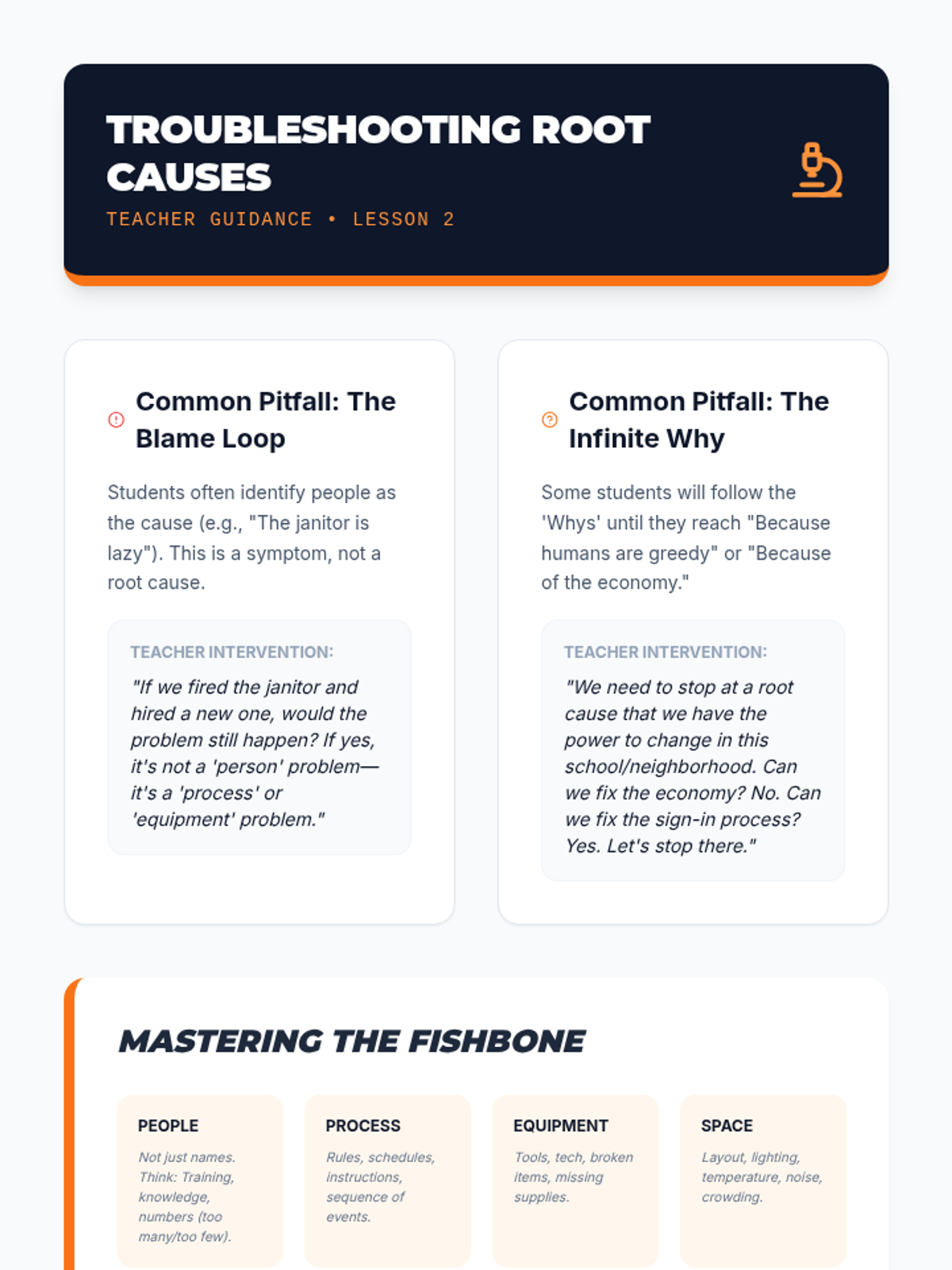 TROUBLESHOOTING ROOT CAUSES

TEACHER GUIDANCE • LESSON 2

Common Pitfall: The Blame Loop

Students often identify people as the cause (e.g., "The janitor is lazy"). This is a symptom, not a root cause.

TEACHER INTERVENTION:

"If we fired the janitor and hired a new one, would the problem still happen? If yes, it's not a 'person' problem—it's a 'process' or 'equipment' problem."

Common Pitfall: The Infinite Why

Some students will follow the 'Whys' until they reach "Because humans are greedy" or "Because of the economy."

TEACHER INTERVENTION:

"We need to stop at a root cause that we have the power to change in this school/neighborhood. Can we fix the economy? No. Can we fix the sign-in process? Yes. Let's stop there."

MASTERING THE FISHBONE

PEOPLE

Not just names. Think: Training, knowledge, numbers (too many/too few).

PROCESS

Rules, schedules, instructions, sequence of events.

EQUIPMENT

Tools, tech, broken items, missing supplies.

SPACE

Layout, lighting, temperature, noise, crowding.